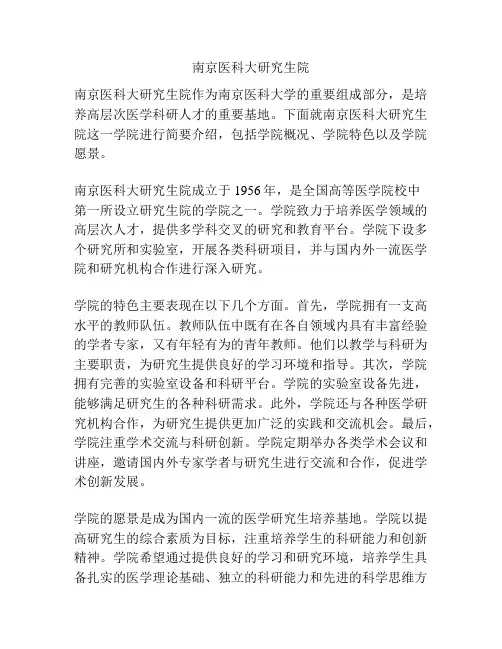 南京医科大研究生院

南京医科大研究生院作为南京医科大学的重要组成部分，是培养高层次医学科研人才的重要基地。下面就南京医科大研究生院这一学院进行简要介绍，包括学院概况、学院特色以及学院愿景。

南京医科大研究生院成立于 1956 年，是全国高等医学院校中第一所设立研究生院的学院之一。学院致力于培养医学领域的高层次人才，提供多学科交叉的研究和教育平台。学院下设多个研究所和实验室，开展各类科研项目，并与国内外一流医学院和研究机构合作进行深入研究。

学院的特色主要表现在以下几个方面。首先，学院拥有一支高水平的教师队伍。教师队伍中既有在各自领域内具有丰富经验的学者专家，又有年轻有为的青年教师。他们以教学与科研为主要职责，为研究生提供良好的学习环境和指导。其次，学院拥有完善的实验室设备和科研平台。学院的实验室设备先进，能够满足研究生的各种科研需求。此外，学院还与各种医学研究机构合作，为研究生提供更加广泛的实践和交流机会。最后，学院注重学术交流与科研创新。学院定期举办各类学术会议和讲座，邀请国内外专家学者与研究生进行交流和合作，促进学术创新发展。

学院的愿景是成为国内一流的医学研究生培养基地。学院以提高研究生的综合素质为目标，注重培养学生的科研能力和创新精神。学院希望通过提供良好的学习和研究环境，培养学生具备扎实的医学理论基础、独立的科研能力和先进的科学思维方